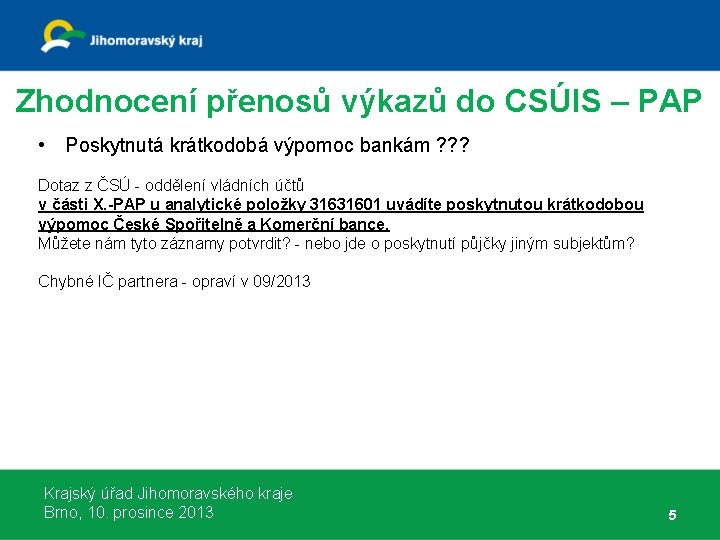 Jihomoravský kraj

Zhodnocení přenosů výkazů do CSÚIS – PAP

• Poskytnutá krátkodobá výpomoc bankám ???

Dotaz z ČSÚ - oddělení vládních účtů
v části X.-PAP u analytické položky 31631601 uvádíte poskytnutou krátkodobou výpomoc České Spořitelně a Komerční bance.
Můžete nám tyto záznamy potvrdit? - nebo jde o poskytnutí půjčky jiným subjektům?

Chybné IČ partnera - opraví v 09/2013

Krajský úřad Jihomoravského kraje
Brno, 10. prosince 2013

5